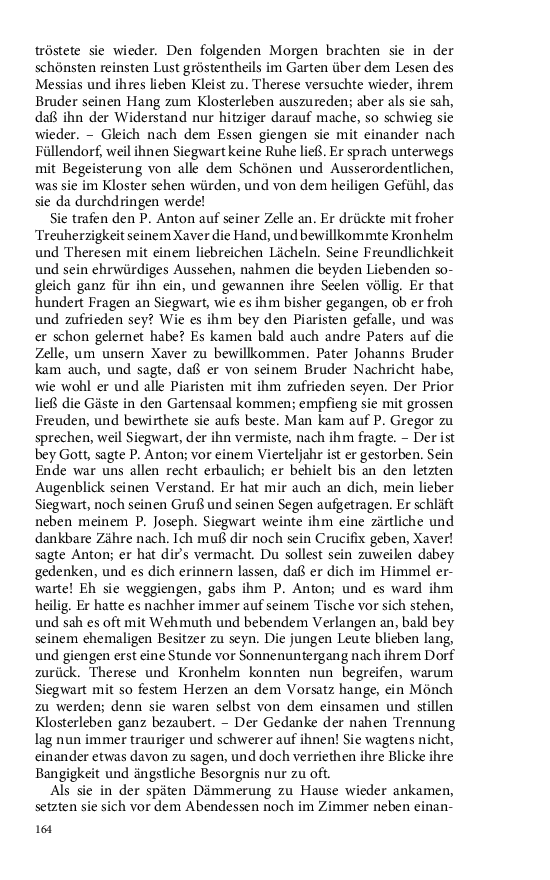 tröstete sie wieder. Den folgenden Morgen brachten sie in der schönsten reinsten Lust gröstentheils im Garten über dem Lesen des Messias und ihres lieben Kleist zu. Therese versuchte wieder, ihrem Bruder seinen Hang zum Klosterleben auszureden; aber als sie sah, daß ihn der Widerstand nur hitziger darauf mache, so schwieg sie wieder. – Gleich nach dem Essen giengen sie mit einander nach Füllendorf, weil ihnen Siegwart keine Ruhe ließ. Er sprach unterwegs mit Begeisterung von alle dem Schönen und Ausserordentlichen, was sie im Kloster sehen würden, und von dem heiligen Gefühl, das sie da durchdringen werde!

Sie trafen den P. Anton auf seiner Zelle an. Er drückte mit froher Treuherzigkeit seinem Xaver die Hand, und bewillkommte Kronhelm und Theresen mit einem liebreichen Lächeln. Seine Freundlichkeit und sein ehrwürdiges Aussehen, nahmen die beyden Liebenden sogleich ganz für ihn ein, und gewannen ihre Seelen völlig. Er that hundert Fragen an Siegwart, wie es ihm bisher gegangen, ob er froh und zufrieden sey? Wie es ihm bey den Piaristen gefalle, und was er schon gelernet habe? Es kamen bald auch andre Paters auf die Zelle, um unsern Xaver zu bewillkommen. Pater Johanns Bruder kam auch, und sagte, daß er von seinem Bruder Nachricht habe, wie wohl er und alle Piaristen mit ihm zufrieden seyen. Der Prior ließ die Gäste in den Gartensaal kommen; empfieng sie mit grossen Freuden, und bewirthete sie aufs beste. Man kam auf P. Gregor zu sprechen, weil Siegwart, der ihn vermiste, nach ihm fragte. – Der ist bey Gott, sagte P. Anton; vor einem Vierteljahr ist er gestorben. Sein Ende war uns allen recht erbaulich; er behielt bis an den letzten Augenblick seinen Verstand. Er hat mir auch an dich, mein lieber Siegwart, noch seinen Gruß und seinen Segen aufgetragen. Er schläft neben meinem P. Joseph. Siegwart weinte ihm eine zärtliche und dankbare Zähre nach. Ich muß dir noch sein Crucifix geben, Xaver! sagte Anton; er hat dir's vermacht. Du sollest sein zuweilen dabey gedenken, und es dich erinnern lassen, daß er dich im Himmel erwarte! Eh sie weggiengen, gabs ihm P. Anton; und es ward ihm heilig. Er hatte es nachher immer auf seinem Tische vor sich stehen, und sah es oft mit Wehmuth und bebendem Verlangen an, bald bey seinem ehemaligen Besitzer zu seyn. Die jungen Leute blieben lang, und giengen erst eine Stunde vor Sonnenuntergang nach ihrem Dorf zurück. Therese und Kronhelm konnten nun begreifen, warum Siegwart mit so festem Herzen an dem Vorsatz hange, ein Mönch zu werden; denn sie waren selbst von dem einsamen und stillen Klosterleben ganz bezaubert. – Der Gedanke der nahen Trennung lag nun immer trauriger und schwerer auf ihnen! Sie wagtens nicht, einander etwas davon zu sagen, und doch verriethen ihre Blicke ihre Bangigkeit und ängstliche Besorgnis nur zu oft.

Als sie in der späten Dämmerung zu Hause wieder ankamen, setzten sie sich vor dem Abendessen noch im Zimmer neben einan-

164